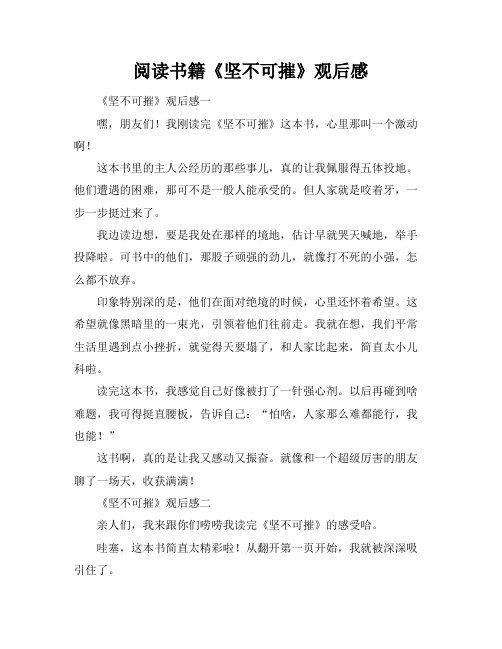 阅读书籍《坚不可摧》观后感

《坚不可摧》观后感一

嘿，朋友们！我刚读完《坚不可摧》这本书，心里那叫一个激动啊！

这本书里的主人公经历的那些事儿，真的让我佩服得五体投地。他们遭遇的困难，那可不是一般人能承受的。但人家就是咬着牙，一步一步挺过来了。

我边读边想，要是我处在那样的境地，估计早就哭天喊地，举手投降啦。可书中的他们，那股子顽强的劲儿，就像打不死的小强，怎么都不放弃。

印象特别深的是，他们在面对绝境的时候，心里还怀着希望。这希望就像黑暗里的一束光，引领着他们往前走。我就在想，我们平常生活里遇到点小挫折，就觉得天要塌了，和人家比起来，简直太小儿科啦。

读完这本书，我感觉自己好像被打了一针强心剂。以后再碰到啥难题，我可得挺直腰板，告诉自己：“怕啥，人家那么难都能行，我也能！”

这书啊，真的是让我又感动又振奋。就像和一个超级厉害的朋友聊了一场天，收获满满！

《坚不可摧》观后感二

亲人们，我来跟你们唠唠我读完《坚不可摧》的感受哈。

哇塞，这本书简直太精彩啦！从翻开第一页开始，我就被深深吸引住了。